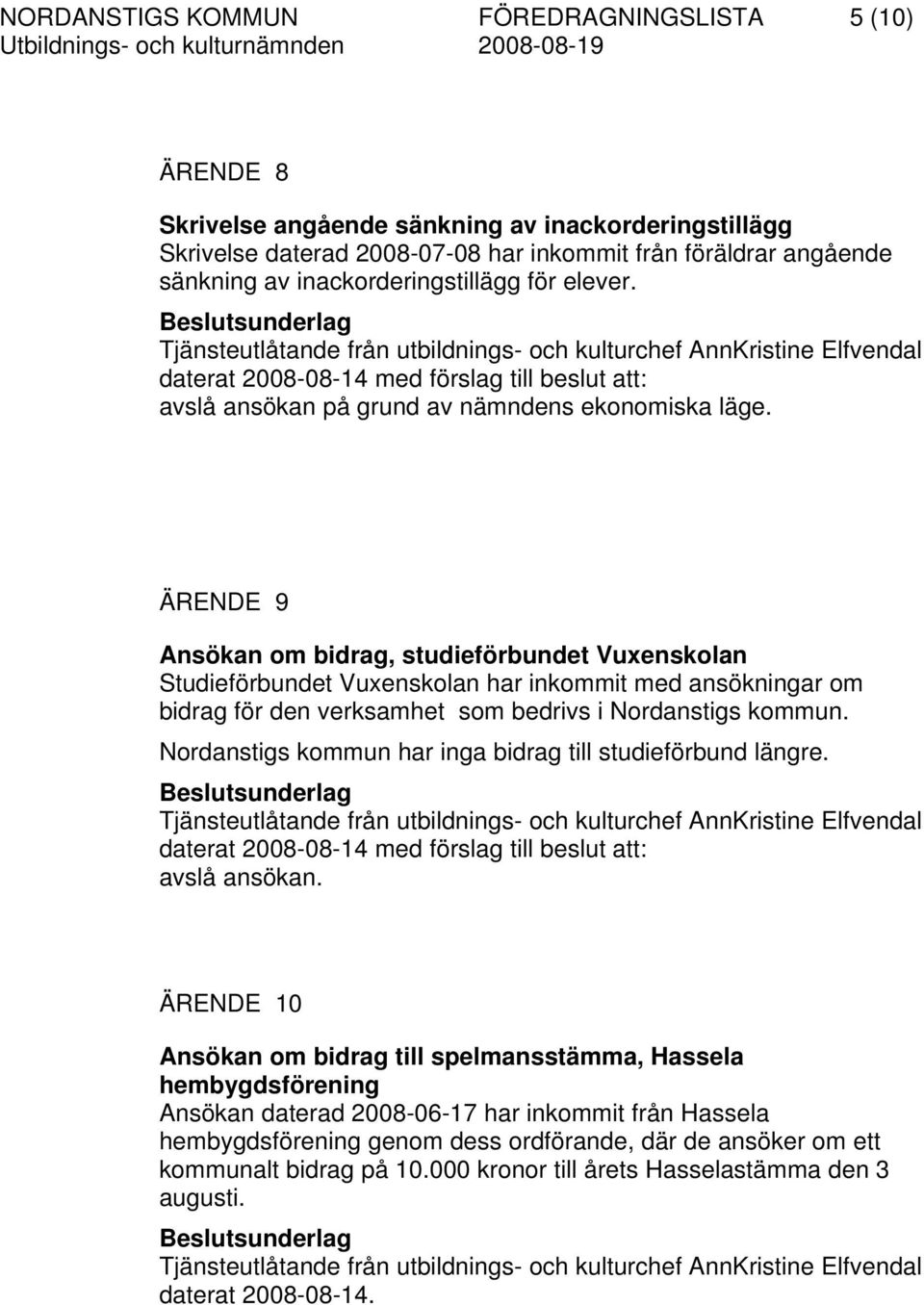 NORDANSTIGS KOMMUN FÖREDRAGNINGSLISTA 5 (10)
Utbildnings- och kulturnämnden 2008-08-19

ÄRENDE 8

Skrivelse angående sänkning av inackorderingstillägg
Skrivelse daterad 2008-07-08 har inkommit från föräldrar angående sänkning av inackorderingstillägg för elever.
Beslutsunderlag
Tjänsteutlåtande från utbildnings- och kulturchef AnnKristine Elfvendal daterat 2008-08-14 med förslag till beslut att:
avslå ansökan på grund av nämndens ekonomiska läge.

ÄRENDE 9

Ansökan om bidrag, studieförbundet Vuxenskolan
Studieförbundet Vuxenskolan har inkommit med ansökningar om bidrag för den verksamhet som bedrivs i Nordanstigs kommun.
Nordanstigs kommun har inga bidrag till studieförbund längre.
Beslutsunderlag
Tjänsteutlåtande från utbildnings- och kulturchef AnnKristine Elfvendal daterat 2008-08-14 med förslag till beslut att:
avslå ansökan.

ÄRENDE 10

Ansökan om bidrag till spelmansstämma, Hassela hembygdsförening
Ansökan daterad 2008-06-17 har inkommit från Hassela hembygdsförening genom dess ordförande, där de ansöker om ett kommunalt bidrag på 10.000 kronor till årets Hasselastämma den 3 augusti.
Beslutsunderlag
Tjänsteutlåtande från utbildnings- och kulturchef AnnKristine Elfvendal daterat 2008-08-14.